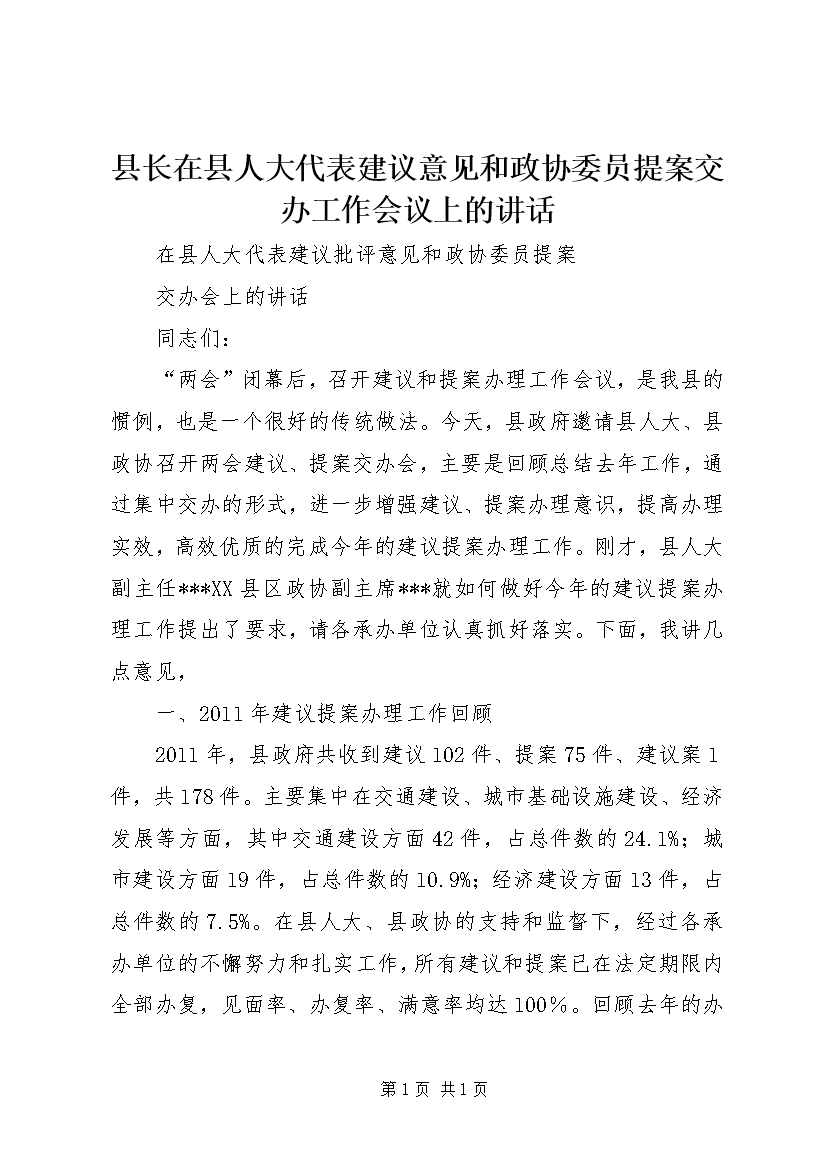 县长在县人大代表建议意见和政协委员提案交办工作会议上的讲话

在县人大代表建议批评意见和政协委员提案

交办会上的讲话

同志们：

“两会”闭幕后，召开建议和提案办理工作会议，是我县的惯例，也是一个很好的传统做法。今天，县政府邀请县人大、县政协召开两会建议、提案交办会，主要是回顾总结去年工作，通过集中交办的形式，进一步增强建议、提案办理意识，提高办理实效，高效优质的完成今年的建议提案办理工作。刚才，县人大副主任***XX县区政协副主席***就如何做好今年的建议提案办理工作提出了要求，请各承办单位认真抓好落实。下面，我讲几点意见，

一、2011年建议提案办理工作回顾

2011年，县政府共收到建议102件、提案75件、建议案1件，共178件。主要集中在交通建设、城市基础设施建设、经济发展等方面，其中交通建设方面42件，占总件数的24.1%；城市建设方面19件，占总件数的10.9%；经济建设方面13件，占总件数的7.5%。在县人大、县政协的支持和监督下，经过各承办单位的不懈努力和扎实工作，所有建议和提案已在法定期限内全部办复，见面率、办复率、满意率均达100%。回顾去年的办

第1页 共1页